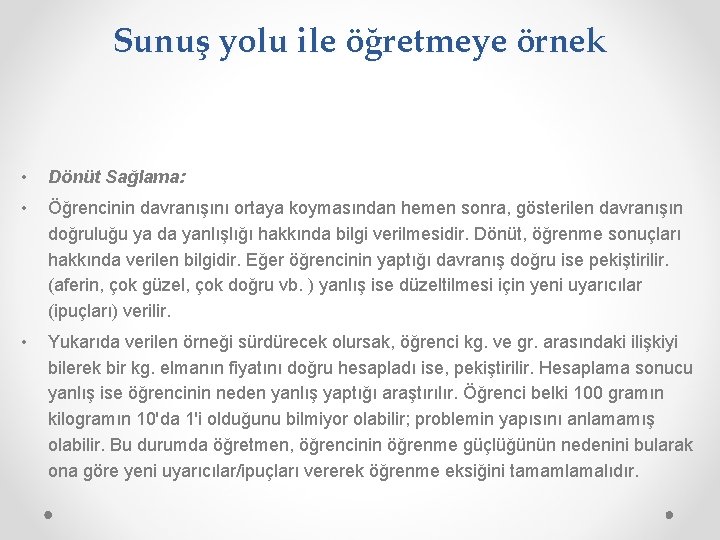 Sunuş yolu ile öğretmeye örnek

• Dönüt Sağlama:

• Öğrencinin davranışını ortaya koymasından hemen sonra, gösterilen davranışın doğruluğu ya da yanlışlığı hakkında bilgi verilmesidir. Dönüt, öğrenme sonuçları hakkında verilen bilgidir. Eğer öğrencinin yaptığı davranış doğru ise pekiştirilir. (aferin, çok güzel, çok doğru vb. ) yanlış ise düzeltilmesi için yeni uyarıcılar (ipuçları) verilir.

• Yukarıda verilen örneği sürdürecek olursak, öğrenci kg. ve gr. arasındaki ilişkiyi bilerek bir kg. elmanın fiyatını doğru hesapladı ise, pekiştirilir. Hesaplama sonucu yanlış ise öğrencinin neden yanlış yaptığı araştırılır. Öğrenci belki 100 gramın kilogramın 10'da 1'i olduğunu bilmiyor olabilir; problemin yapısını anlamamış olabilir. Bu durumda öğretmen, öğrencinin öğrenme güçlüğünün nedenini bularak ona göre yeni uyarıcılar/ipuçları vererek öğrenme eksiğini tamamlamalıdır.